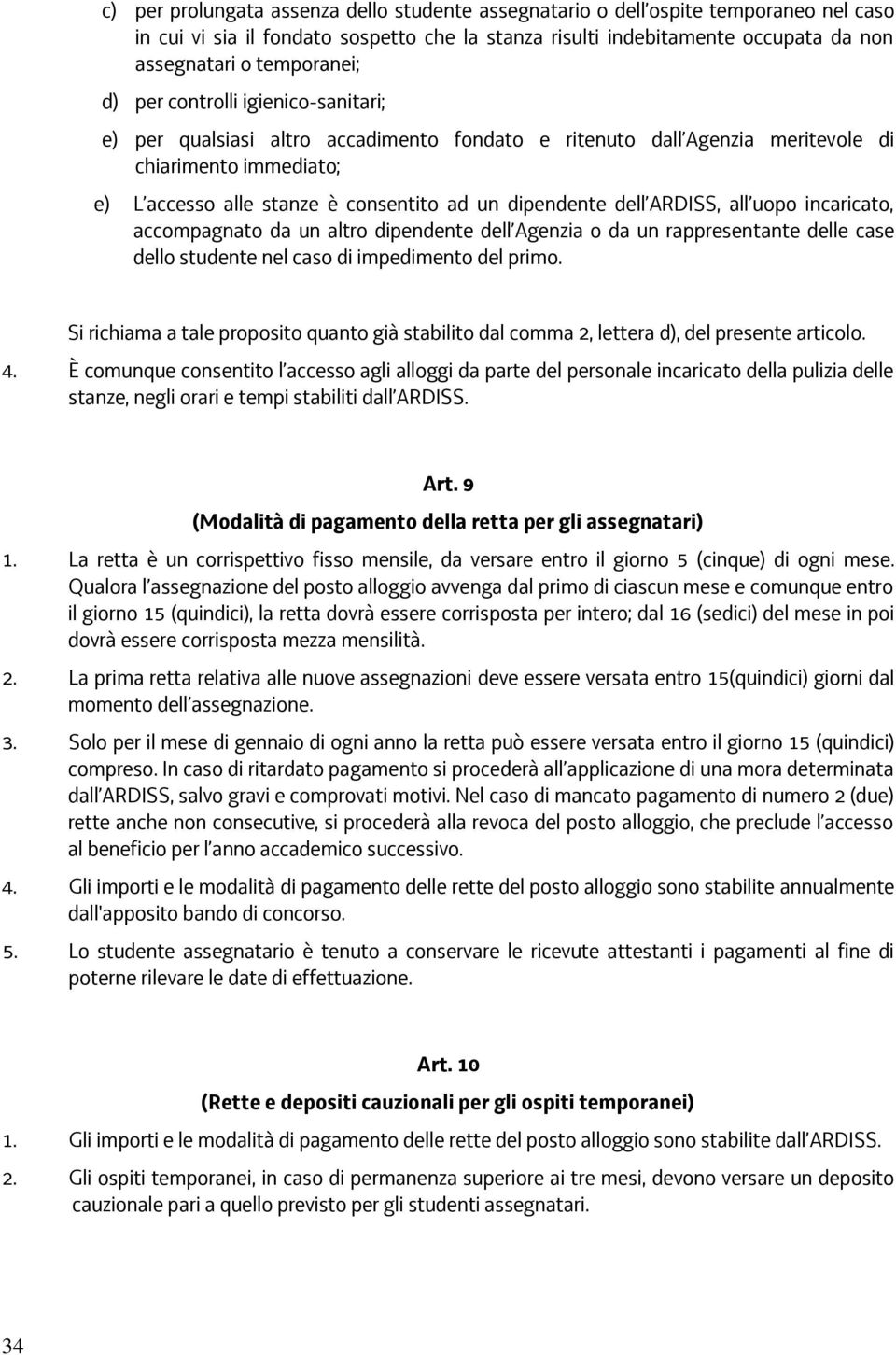 c) per prolungata assenza dello studente assegnatario o dell'ospite temporaneo nel caso in cui vi sia il fondato sospetto che la stanza risulti indebitamente occupata da non assegnatari o temporanei;

d) per controlli igienico-sanitari;

e) per qualsiasi altro accadimento fondato e ritenuto dall'Agenzia meritevole di chiarimento immediato;

e) L'accesso alle stanze è consentito ad un dipendente dell'ARDISS, all'uopo incaricato, accompagnato da un altro dipendente dell'Agenzia o da un rappresentante delle case dello studente nel caso di impedimento del primo.

Si richiama a tale proposito quanto già stabilito dal comma 2, lettera d), del presente articolo.

4. È comunque consentito l'accesso agli alloggi da parte del personale incaricato della pulizia delle stanze, negli orari e tempi stabiliti dall'ARDISS.

Art. 9
(Modalità di pagamento della retta per gli assegnatari)

1. La retta è un corrispettivo fisso mensile, da versare entro il giorno 5 (cinque) di ogni mese. Qualora l'assegnazione del posto alloggio avvenga dal primo di ciascun mese e comunque entro il giorno 15 (quindici), la retta dovrà essere corrisposta per intero; dal 16 (sedici) del mese in poi dovrà essere corrisposta mezza mensilità.

2. La prima retta relativa alle nuove assegnazioni deve essere versata entro 15(quindici) giorni dal momento dell'assegnazione.

3. Solo per il mese di gennaio di ogni anno la retta può essere versata entro il giorno 15 (quindici) compreso. In caso di ritardato pagamento si procederà all'applicazione di una mora determinata dall'ARDISS, salvo gravi e comprovati motivi. Nel caso di mancato pagamento di numero 2 (due) rette anche non consecutive, si procederà alla revoca del posto alloggio, che preclude l'accesso al beneficio per l'anno accademico successivo.

4. Gli importi e le modalità di pagamento delle rette del posto alloggio sono stabilite annualmente dall'apposito bando di concorso.

5. Lo studente assegnatario è tenuto a conservare le ricevute attestanti i pagamenti al fine di poterne rilevare le date di effettuazione.

Art. 10
(Rette e depositi cauzionali per gli ospiti temporanei)

1. Gli importi e le modalità di pagamento delle rette del posto alloggio sono stabilite dall'ARDISS.

2. Gli ospiti temporanei, in caso di permanenza superiore ai tre mesi, devono versare un deposito cauzionale pari a quello previsto per gli studenti assegnatari.

34